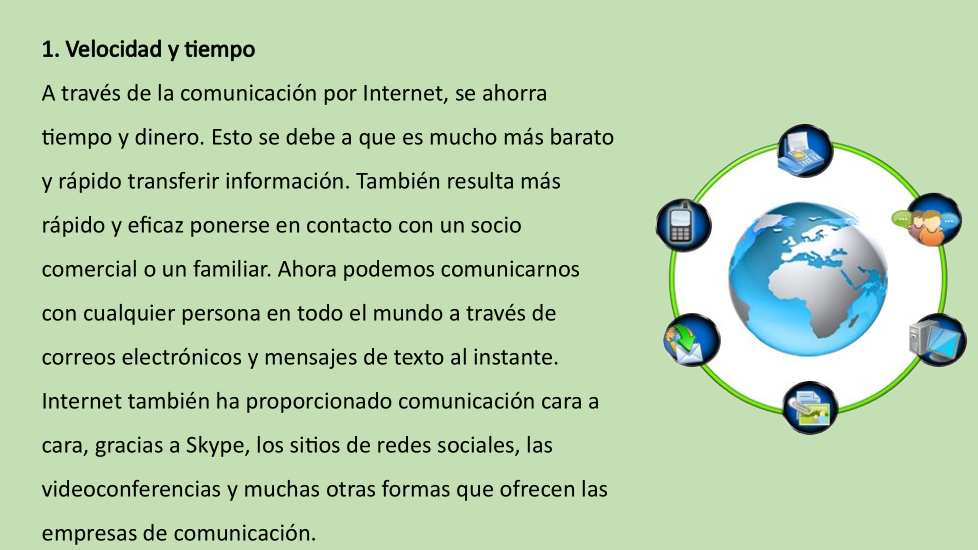 1. Velocidad y tiempo

A través de la comunicación por Internet, se ahorra tiempo y dinero. Esto se debe a que es mucho más barato y rápido transferir información. También resulta más rápido y eficaz ponerse en contacto con un socio comercial o un familiar. Ahora podemos comunicarnos con cualquier persona en todo el mundo a través de correos electrónicos y mensajes de texto al instante. Internet también ha proporcionado comunicación cara a cara, gracias a Skype, los sitios de redes sociales, las videoconferencias y muchas otras formas que ofrecen las empresas de comunicación.